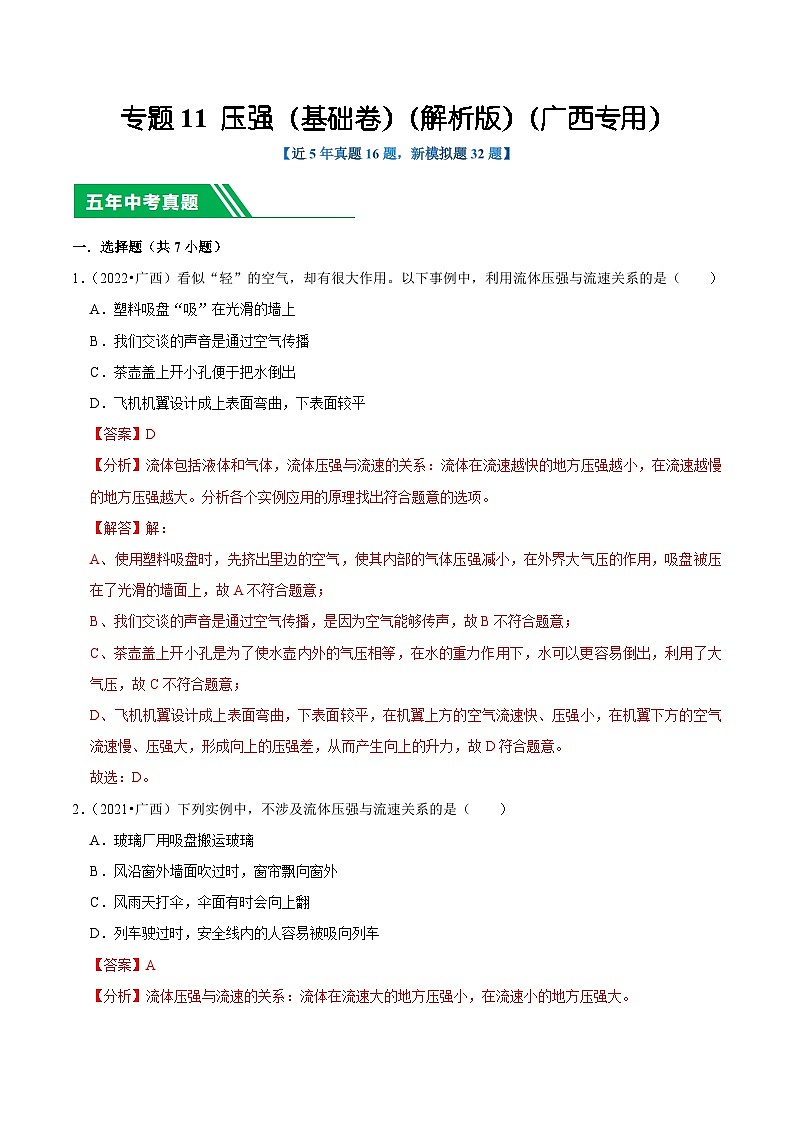 专题 11 压强（基础卷）（解析版）（广西专用）

【近 5 年真题 16 题，新模拟题 32 题】

五年中考真题

一．选择题（共 7 小题）

1．（2022•广西）看似“轻”的空气，却有很大作用。以下事例中，利用流体压强与流速关系的是（　　）

A．塑料吸盘“吸”在光滑的墙上

B．我们交谈的声音是通过空气传播

C．茶壶盖上开小孔便于把水倒出

D．飞机机翼设计成上表面弯曲，下表面较平

【答案】D

【分析】流体包括液体和气体，流体压强与流速的关系：流体在流速越快的地方压强越小，在流速越慢的地方压强越大。分析各个实例应用的原理找出符合题意的选项。

【解答】解：

A、使用塑料吸盘时，先挤出里边的空气，使其内部的气体压强减小，在外界大气压的作用，吸盘被压在了光滑的墙面上，故 A 不符合题意；

B、我们交谈的声音是通过空气传播，是因为空气能够传声，故 B 不符合题意；

C、茶壶盖上开小孔是为了使水壶内外的气压相等，在水的重力作用下，水可以更容易倒出，利用了大气压，故 C 不符合题意；

D、飞机机翼设计成上表面弯曲，下表面较平，在机翼上方的空气流速快、压强小，在机翼下方的空气流速慢、压强大，形成向上的压强差，从而产生向上的升力，故 D 符合题意。

故选：D。

2．（2021•广西）下列实例中，不涉及流体压强与流速关系的是（　　）

A．玻璃厂用吸盘搬运玻璃

B．风沿窗外墙面吹过时，窗帘飘向窗外

C．风雨天打伞，伞面有时会向上翻

D．列车驶过时，安全线内的人容易被吸向列车

【答案】A

【分析】流体压强与流速的关系：流体在流速大的地方压强小，在流速小的地方压强大。